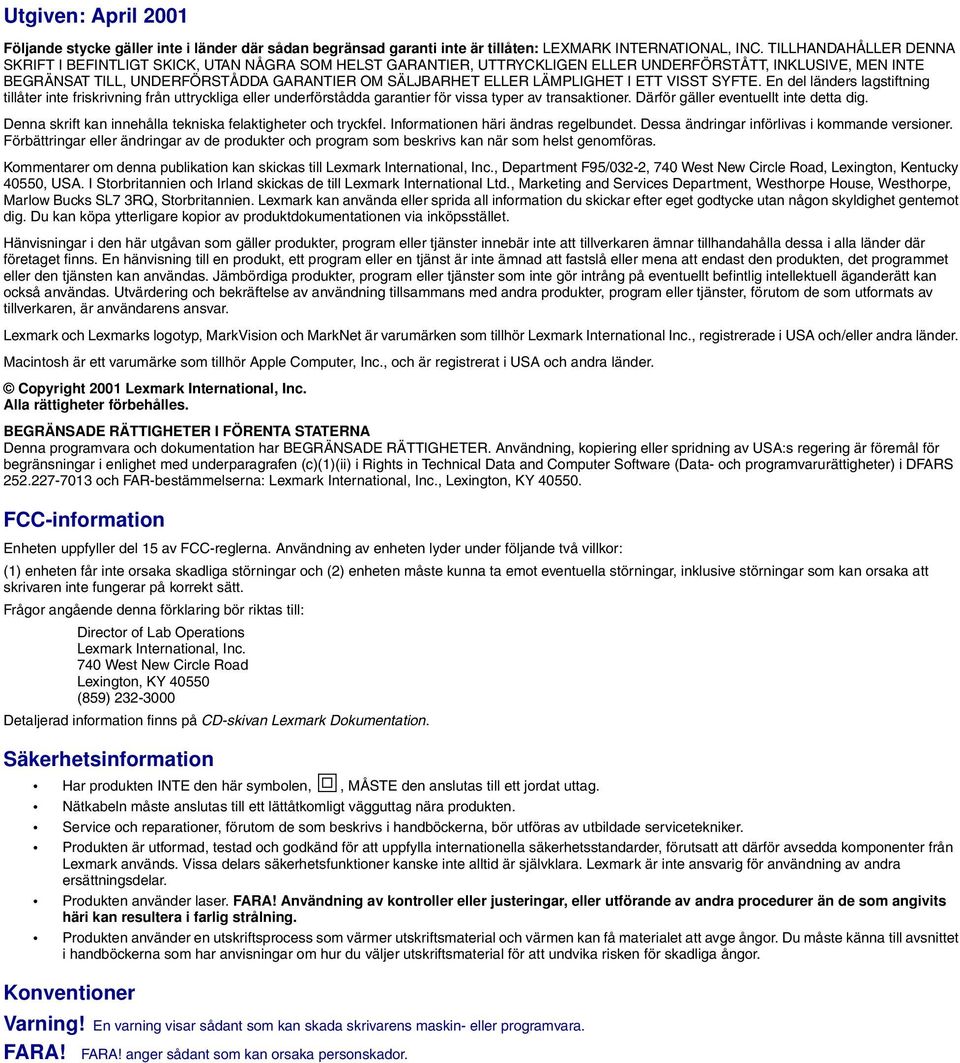 Utgiven: April 2001

Följande stycke gäller inte i länder där sådan begränsad garanti inte är tillåten: LEXMARK INTERNATIONAL, INC. TILLHANDAHÅLLER DENNA SKRIFT I BEFINTLIGT SKICK, UTAN NÅGRA SOM HELST GARANTIER, UTTRYCKLIGEN ELLER UNDERFÖRSTÅTT, INKLUSIVE, MEN INTE BEGRÄNSAT TILL, UNDERFÖRSTÅDDA GARANTIER OM SÄLJBARHET ELLER LÄMPLIGHET I ETT VISST SYFTE. En del länders lagstiftning tillåter inte friskrivning från uttryckliga eller underförstådda garantier för vissa typer av transaktioner. Därför gäller eventuellt inte detta dig.

Denna skrift kan innehålla tekniska felaktigheter och tryckfel. Informationen häri ändras regelbundet. Dessa ändringar införlivas i kommande versioner. Förbättringar eller ändringar av de produkter och program som beskrivs kan när som helst genomföras.

Kommentarer om denna publikation kan skickas till Lexmark International, Inc., Department F95/032-2, 740 West New Circle Road, Lexington, Kentucky 40550, USA. I Storbritannien och Irland skickas de till Lexmark International Ltd., Marketing and Services Department, Westhorpe House, Westhorpe, Marlow Bucks SL7 3RQ, Storbritannien. Lexmark kan använda eller sprida all information du skickar efter eget godtycke utan någon skyldighet gentemot dig. Du kan köpa ytterligare kopior av produktdokumentationen via inköpsstället.

Hänvisningar i den här utgåvan som gäller produkter, program eller tjänster innebär inte att tillverkaren ämnar tillhandahålla dessa i alla länder där företaget finns. En hänvisning till en produkt, ett program eller en tjänst är inte ämnad att fastslå eller mena att endast den produkten, det programmet eller den tjänsten kan användas. Jämbördiga produkter, program eller tjänster som inte gör intrång på eventuellt befintlig intellektuell äganderätt kan också användas. Utvärdering och bekräftelse av användning tillsammans med andra produkter, program eller tjänster, förutom de som utformats av tillverkaren, är användarens ansvar.

Lexmark och Lexmarks logotyp, MarkVision och MarkNet är varumärken som tillhör Lexmark International Inc., registrerade i USA och/eller andra länder.

Macintosh är ett varumärke som tillhör Apple Computer, Inc., och är registrerat i USA och andra länder.

© Copyright 2001 Lexmark International, Inc.
Alla rättigheter förbehålles.

BEGRÄNSADE RÄTTIGHETER I FÖRENTA STATERNA
Denna programvara och dokumentation har BEGRÄNSADE RÄTTIGHETER. Användning, kopiering eller spridning av USA:s regering är föremål för begränsningar i enlighet med underparagrafen (c)(1)(ii) i Rights in Technical Data and Computer Software (Data- och programvarurättigheter) i DFARS 252.227-7013 och FAR-bestämmelserna: Lexmark International, Inc., Lexington, KY 40550.

FCC-information

Enheten uppfyller del 15 av FCC-reglerna. Användning av enheten lyder under följande två villkor:

(1) enheten får inte orsaka skadliga störningar och (2) enheten måste kunna ta emot eventuella störningar, inklusive störningar som kan orsaka att skrivaren inte fungerar på korrekt sätt.

Frågor angående denna förklaring bör riktas till:

Director of Lab Operations
Lexmark International, Inc.
740 West New Circle Road
Lexington, KY 40550
(859) 232-3000

Detaljerad information finns på CD-skivan Lexmark Dokumentation.

Säkerhetsinformation

• Har produkten INTE den här symbolen, , MÅSTE den anslutas till ett jordat uttag.
• Nätkabeln måste anslutas till ett lättåtkomligt vägguttag nära produkten.
• Service och reparationer, förutom de som beskrivs i handböckerna, bör utföras av utbildade servicetekniker.
• Produkten är utformad, testad och godkänd för att uppfylla internationella säkerhetsstandarder, förutsatt att därför avsedda komponenter från Lexmark används. Vissa delars säkerhetsfunktioner kanske inte alltid är självklara. Lexmark är inte ansvarig för användning av andra ersättningsdelar.
• Produkten använder laser. FARA! Användning av kontroller eller justeringar, eller utförande av andra procedurer än de som angivits häri kan resultera i farlig strålning.
• Produkten använder en utskriftsprocess som värmer utskriftsmaterial och värmen kan få materialet att avge ångor. Du måste känna till avsnittet i handböckerna som har anvisningar om hur du väljer utskriftsmaterial för att undvika risken för skadliga ångor.

Konventioner

Varning! En varning visar sådant som kan skada skrivarens maskin- eller programvara.

FARA! FARA! anger sådant som kan orsaka personskador.